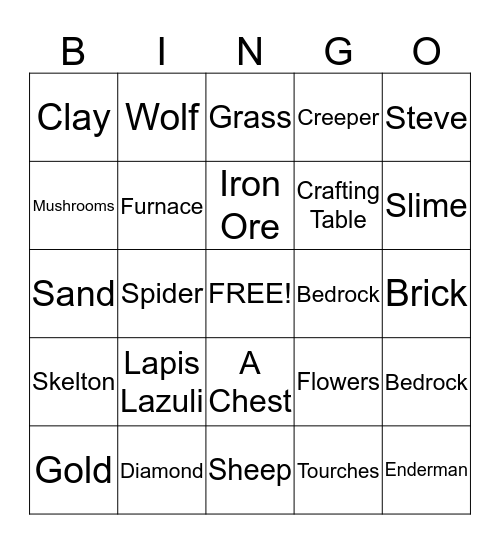 | B | I | N | G | O |
|---|---|---|---|---|
| Clay | Wolf | Grass | Creeper | Steve |
| Mushrooms | Furnace | Iron Ore | Crafting Table | Slime |
| Sand | Spider | FREE! | Bedrock | Brick |
| Skelton | Lapis Lazuli | A Chest | Flowers | Bedrock |
| Gold | Diamond | Sheep | Tourches | Enderman |